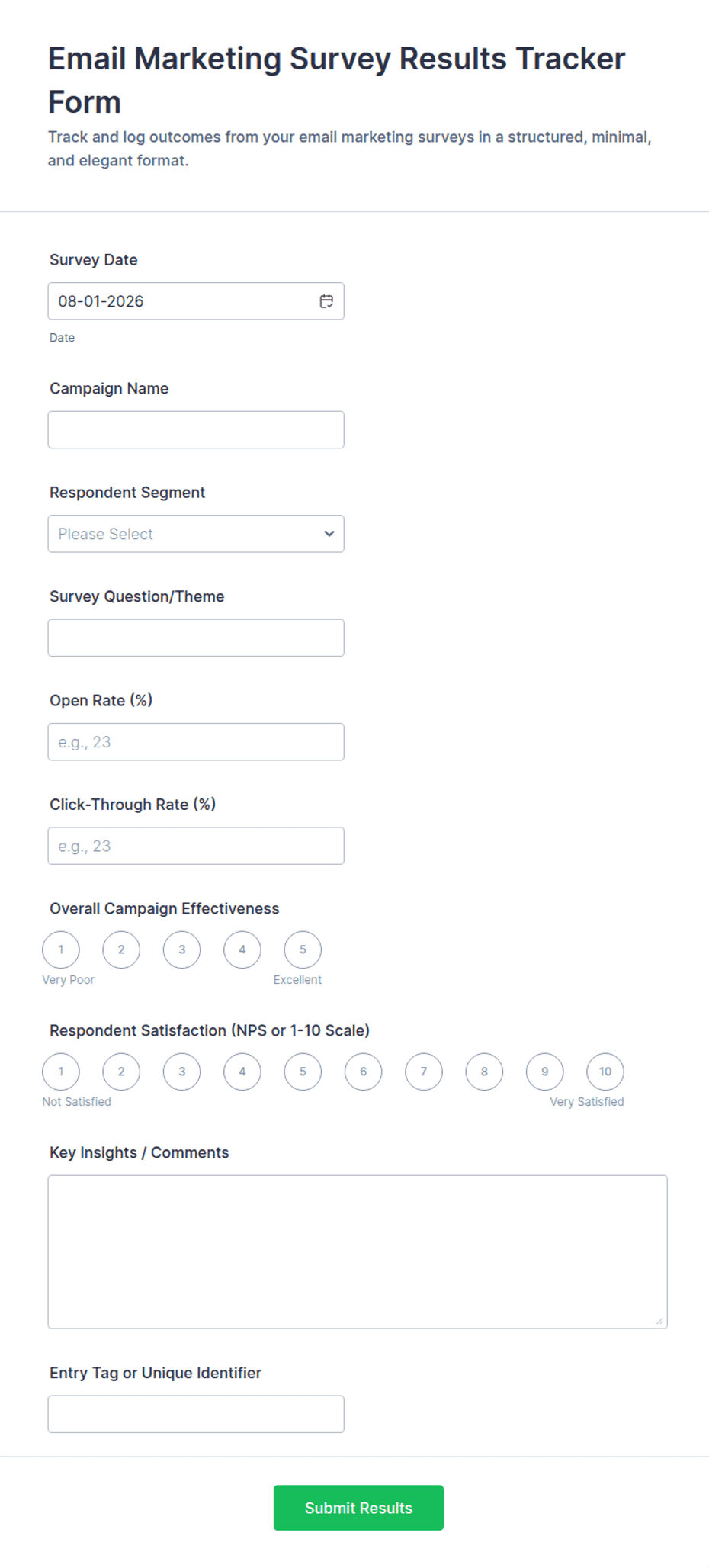 Email Marketing Survey Results Tracker Form

Track and log outcomes from your email marketing surveys in a structured, minimal, and elegant format.

Survey Date

08-01-2026

Date

Campaign Name

Respondent Segment

Please Select

Survey Question/Theme

Open Rate (%)

e.g., 23

Click-Through Rate (%)

e.g., 23

Overall Campaign Effectiveness

1 2 3 4 5

Very Poor Excellent

Respondent Satisfaction (NPS or 1-10 Scale)

1 2 3 4 5 6 7 8 9 10

Not Satisfied Very Satisfied

Key Insights / Comments

Entry Tag or Unique Identifier

Submit Results